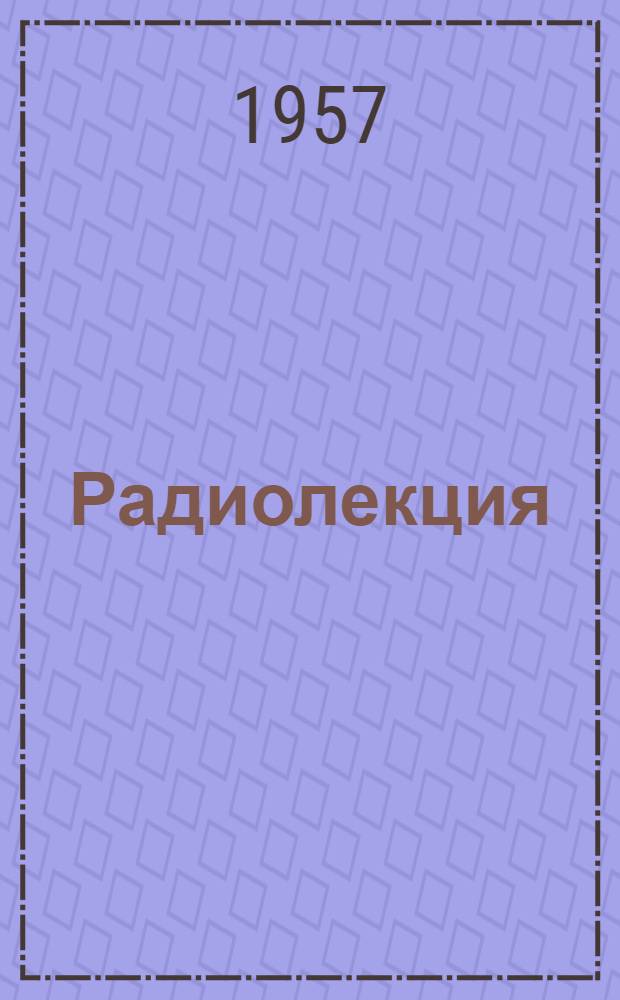 1957

Радиолекция